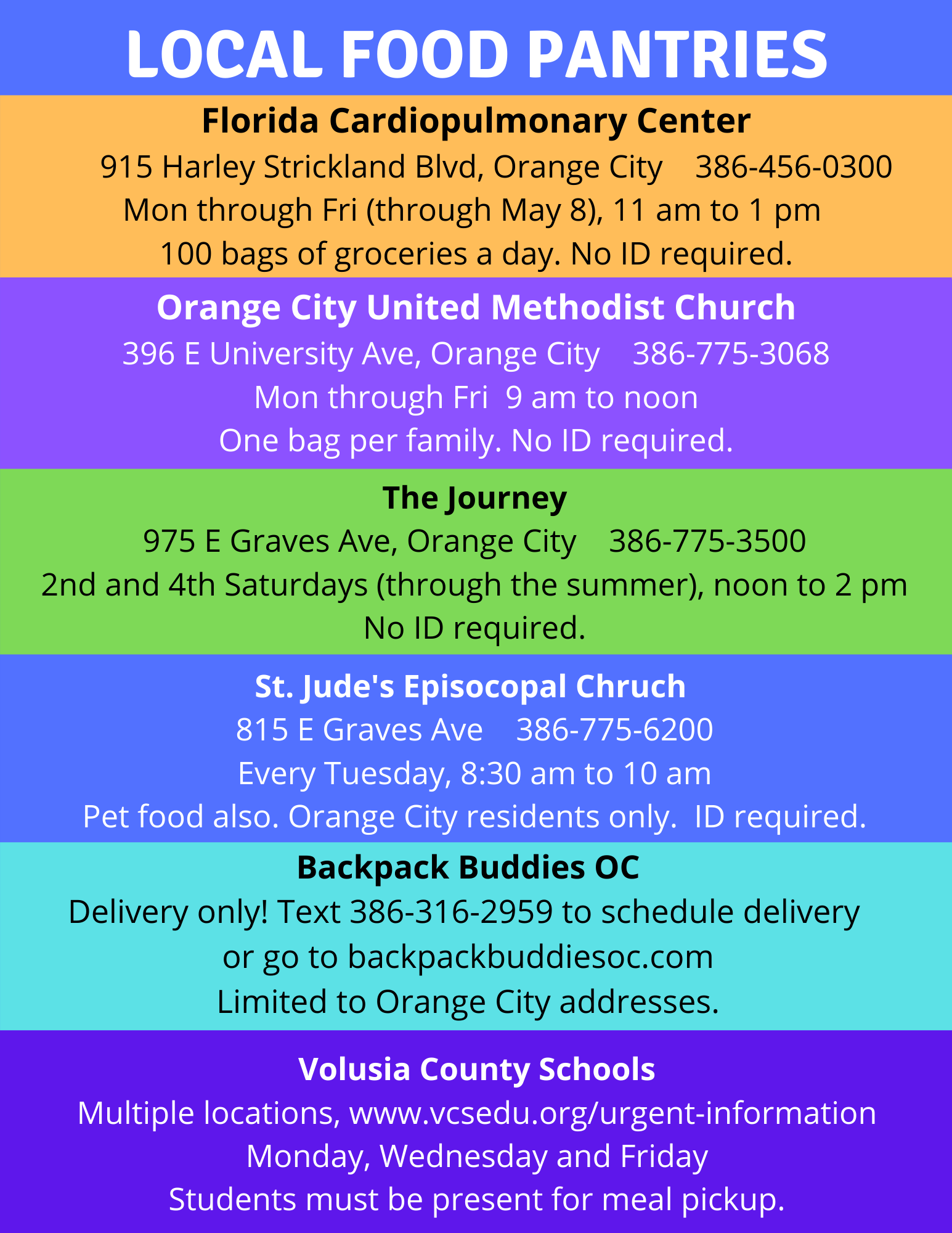 LOCAL FOOD PANTRIES

Florida Cardiopulmonary Center
915 Harley Strickland Blvd, Orange City 386-456-0300
Mon through Fri (through May 8), 11 am to 1 pm
100 bags of groceries a day. No ID required.

Orange City United Methodist Church
396 E University Ave, Orange City 386-775-3068
Mon through Fri 9 am to noon
One bag per family. No ID required.

The Journey
975 E Graves Ave, Orange City 386-775-3500
2nd and 4th Saturdays (through the summer), noon to 2 pm
No ID required.

St. Jude's Episocopal Chruch
815 E Graves Ave 386-775-6200
Every Tuesday, 8:30 am to 10 am
Pet food also. Orange City residents only. ID required.

Backpack Buddies OC
Delivery only! Text 386-316-2959 to schedule delivery or go to backpackbuddiesoc.com
Limited to Orange City addresses.

Volusia County Schools
Multiple locations, www.vcsedu.org/urgent-information
Monday, Wednesday and Friday
Students must be present for meal pickup.